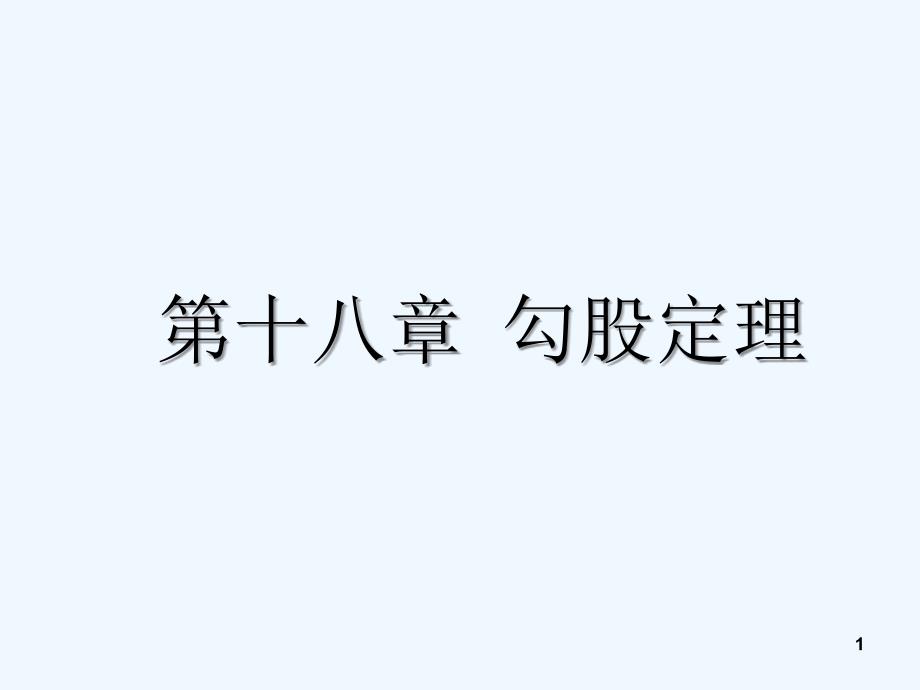 第十八章 勾股定理

1